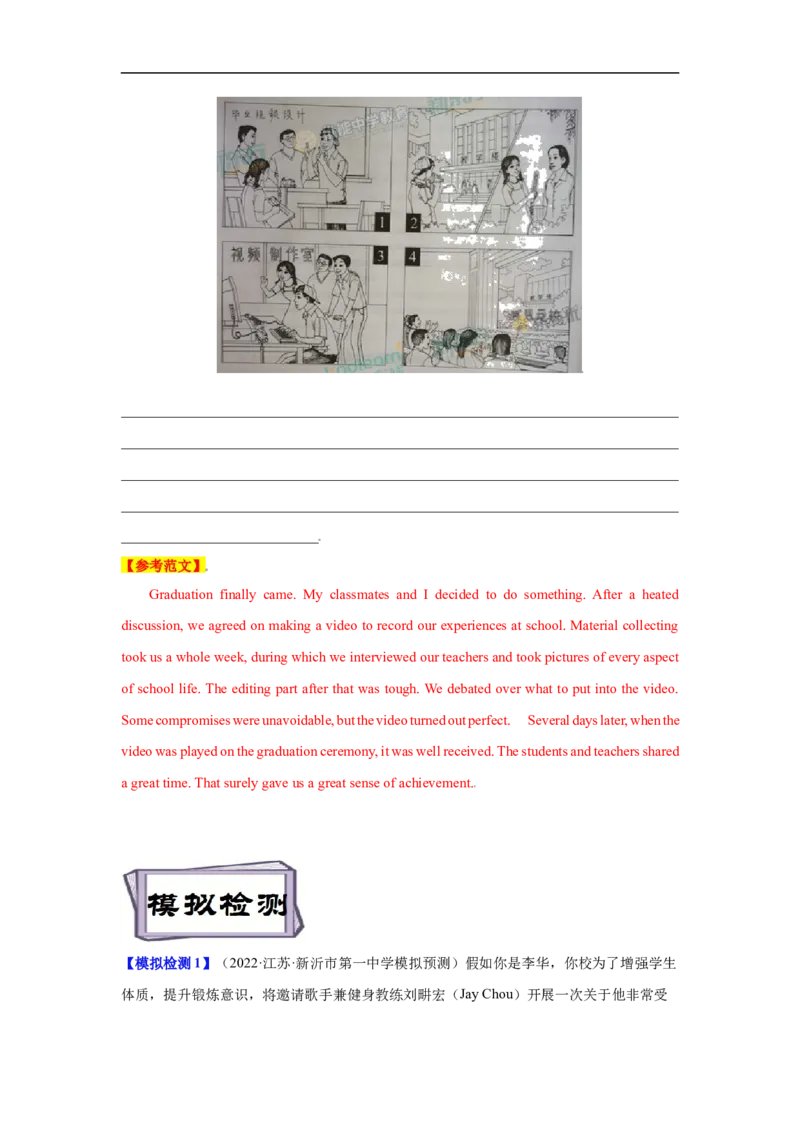 毕业视频设计

1

2

视频制作室

3

4

.

【参考范文】.

Graduation finally came. My classmates and I decided to do something. After a heated discussion, we agreed on making a video to record our experiences at school. Material collecting took us a whole week, during which we interviewed our teachers and took pictures of every aspect of school life. The editing part after that was tough. We debated over what to put into the video. Some compromises were unavoidable, but the video turned out perfect. Several days later, when the video was played on the graduation ceremony, it was well received. The students and teachers shared a great time. That surely gave us a great sense of achievement..

模拟检测

【模拟检测 1】（2022·江苏·新沂市第一中学模拟预测）假如你是李华，你校为了增强学生体质，提升锻炼意识，将邀请歌手兼健身教练刘畊宏（Jay Chou）开展一次关于他非常受